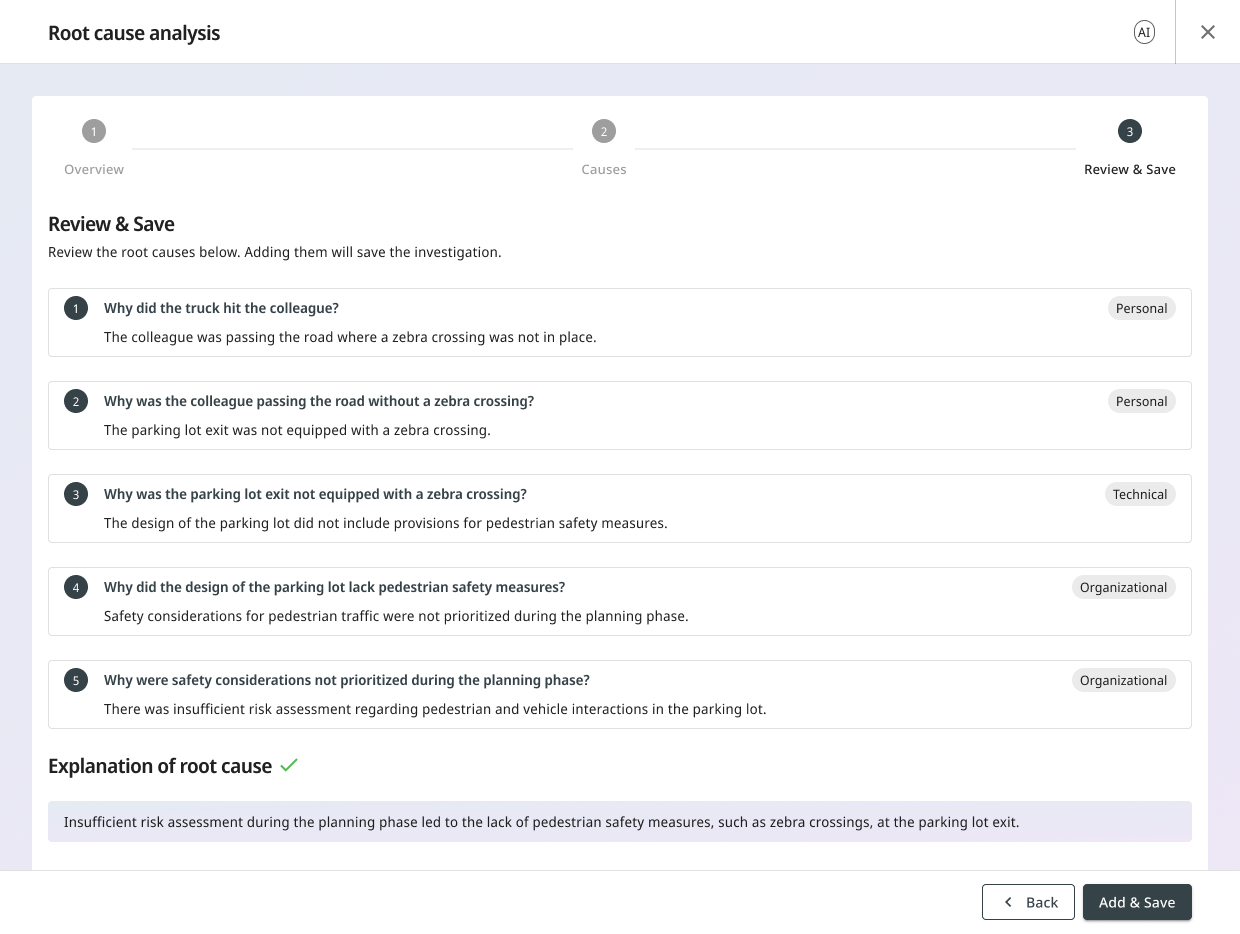 Root cause analysis

AI

1
Overview

2
Causes

3
Review & Save

Review & Save

Review the root causes below. Adding them will save the investigation.

1 Why did the truck hit the colleague? Personal
The colleague was passing the road where a zebra crossing was not in place.

2 Why was the colleague passing the road without a zebra crossing? Personal
The parking lot exit was not equipped with a zebra crossing.

3 Why was the parking lot exit not equipped with a zebra crossing? Technical
The design of the parking lot did not include provisions for pedestrian safety measures.

4 Why did the design of the parking lot lack pedestrian safety measures? Organizational
Safety considerations for pedestrian traffic were not prioritized during the planning phase.

5 Why were safety considerations not prioritized during the planning phase? Organizational
There was insufficient risk assessment regarding pedestrian and vehicle interactions in the parking lot.

Explanation of root cause

Insufficient risk assessment during the planning phase led to the lack of pedestrian safety measures, such as zebra crossings, at the parking lot exit.

Back

Add & Save